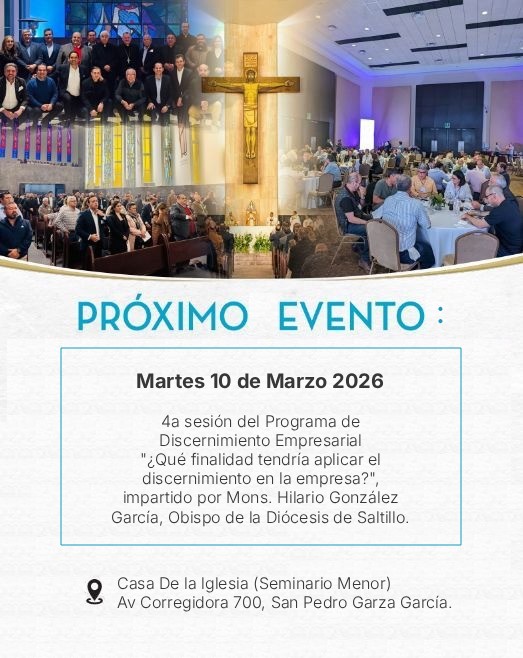 PRÓXIMO EVENTO :

Martes 10 de Marzo 2026

4a sesión del Programa de Discernimiento Empresarial "¿Qué finalidad tendría aplicar el discernimiento en la empresa?", impartido por Mons. Hilario González García, Obispo de la Diócesis de Saltillo.

Casa De la Iglesia (Seminario Menor)
Av Corregidora 700, San Pedro Garza García.